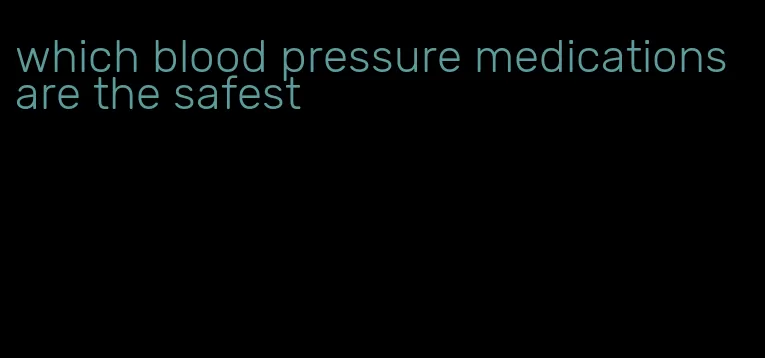 which blood pressure medications are the safest